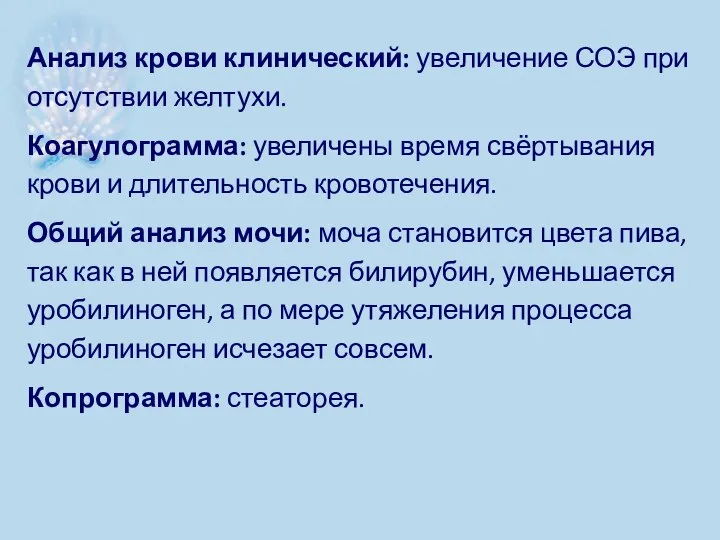 Анализ крови клинический: увеличение СОЭ при отсутствии желтухи.

Коагулограмма: увеличены время свёртывания крови и длительность кровотечения.

Общий анализ мочи: моча становится цвета пива, так как в ней появляется билирубин, уменьшается уробилиноген, а по мере утяжеления процесса уробилиноген исчезает совсем.

Копрограмма: стеаторея.